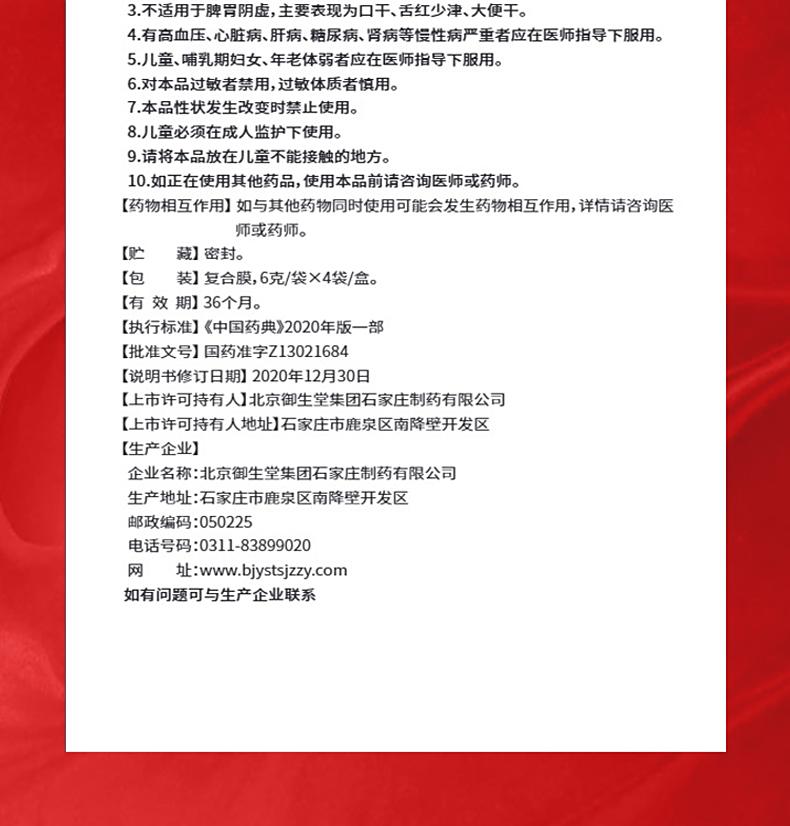 3.不适用于脾胃阴虚，主要表现为口干、舌红少津、大便干。
4.有高血压、心脏病、肝病、糖尿病、肾病等慢性病严重者应在医师指导下服用。
5.儿童、哺乳期妇女、年老体弱者应在医师指导下服用。
6.对本品过敏者禁用，过敏体质者慎用。
7.本品性状发生改变时禁止使用。
8.儿童必须在成人监护下使用。
9.请将本品放在儿童不能接触的地方。
10.如正在使用其他药品，使用本品前请咨询医师或药师。
【药物相互作用】如与其他药物同时使用可能会发生药物相互作用，详情请咨询医师或药师。
【贮　　藏】密封。
【包　　装】复合膜，6克/袋×4袋/盒。
【有 效 期】36个月。
【执行标准】《中国药典》2020年版一部
【批准文号】国药准字Z13021684
【说明书修订日期】2020年12月30日
【上市许可持有人】北京御生堂集团石家庄制药有限公司
【上市许可持有人地址】石家庄市鹿泉区南降壁开发区
【生产企业】
企业名称：北京御生堂集团石家庄制药有限公司
生产地址：石家庄市鹿泉区南降壁开发区
邮政编码：050225
电话号码：0311-83899020
网　　址：www.bjystsjzzy.com
如有问题可与生产企业联系